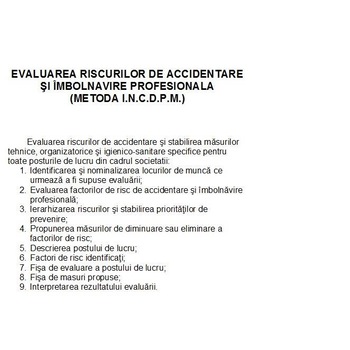 EVALUAREA RISCURILOR DE ACCIDENTARE
ŞI ÎMBOLNAVIRE PROFESIONALA
(METODA I.N.C.D.P.M.)

Evaluarea riscurilor de accidentare şi stabilirea măsurilor tehnice, organizatorice şi igienico-sanitare specifice pentru toate posturile de lucru din cadrul societatii:
1. Identificarea şi nominalizarea locurilor de muncă ce urmează a fi supuse evaluării;
2. Evaluarea factorilor de risc de accidentare şi îmbolnăvire profesională;
3. Ierarhizarea riscurilor şi stabilirea priorităţilor de prevenire;
4. Propunerea măsurilor de diminuare sau eliminare a factorilor de risc;
5. Descrierea postului de lucru;
6. Factori de risc identificaţi;
7. Fişa de evaluare a postului de lucru;
8. Fişa de masuri propuse;
9. Interpretarea rezultatului evaluării.